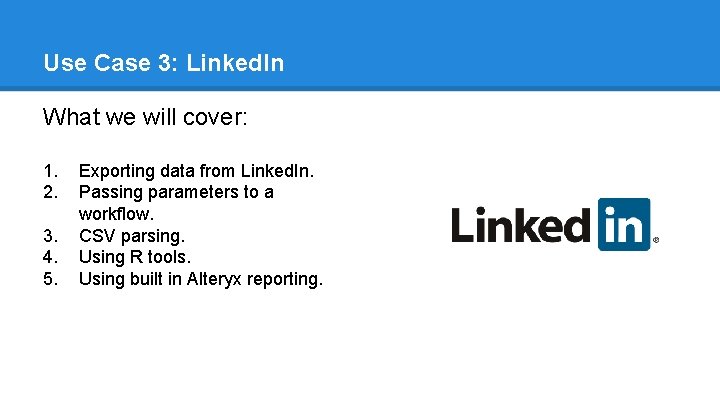 Use Case 3: LinkedIn

What we will cover:

1. Exporting data from LinkedIn.
2. Passing parameters to a workflow.
3. CSV parsing.
4. Using R tools.
5. Using built in Alteryx reporting.

Linked in®